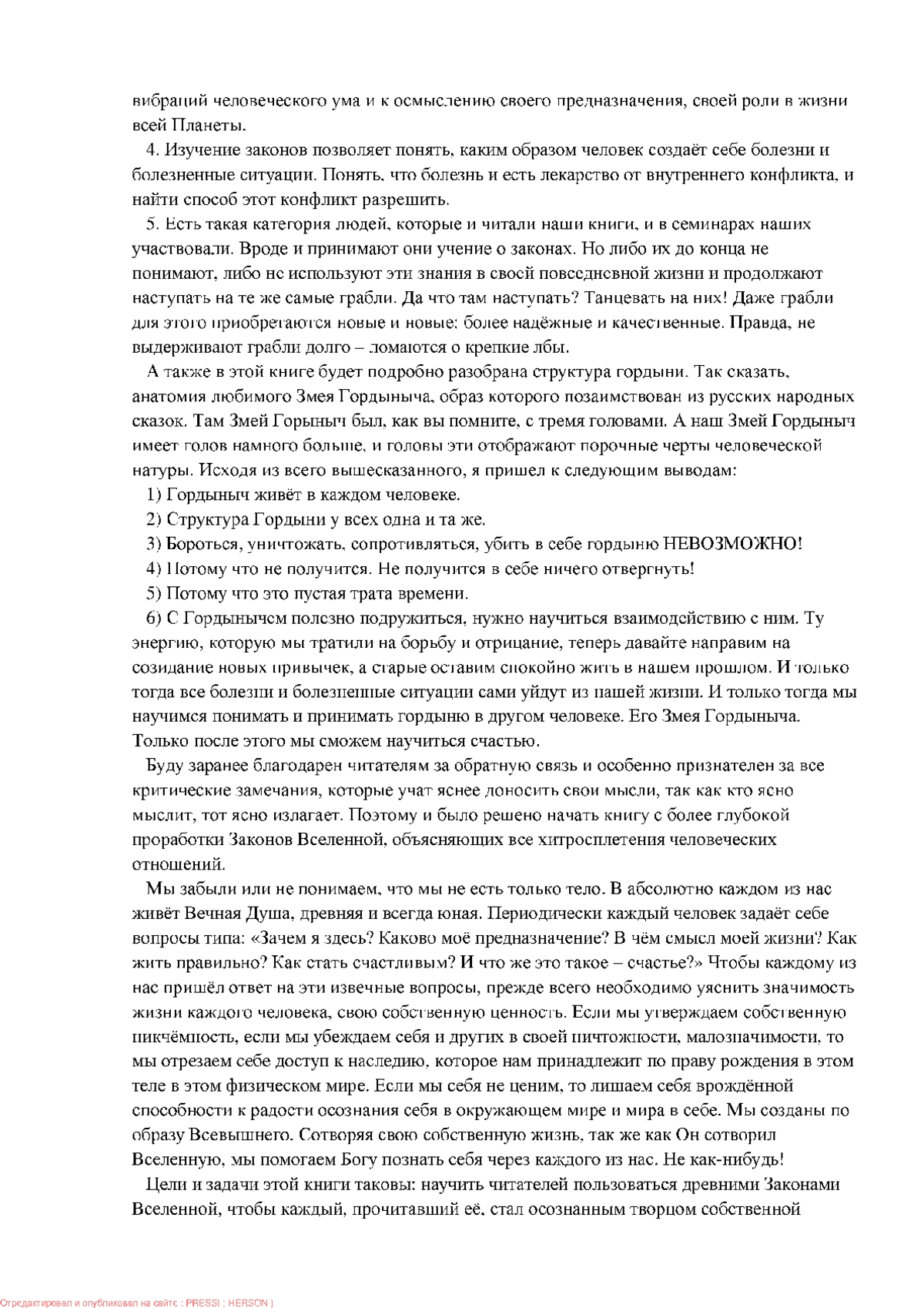 вибраций человеческого ума и к осмыслению своего предназначения, своей роли в жизни всей Планеты.

4. Изучение законов позволяет понять, каким образом человек создаёт себе болезни и болезненные ситуации. Понять, что болезнь и есть лекарство от внутреннего конфликта, и найти способ этот конфликт разрешить.

5. Есть такая категория людей, которые и читали наши книги, и в семинарах наших участвовали. Вроде и принимают они учение о законах. Но либо их до конца не понимают, либо не используют эти знания в своей повседневной жизни и продолжают наступать на те же самые грабли. Да что там наступать? Танцевать на них! Даже грабли для этого приобретаются новые и новые: более надёжные и качественные. Правда, не выдерживают грабли долго – ломаются о крепкие лбы.

А также в этой книге будет подробно разобрана структура гордыни. Так сказать, анатомия любимого Змея Гордыныча, образ которого позаимствован из русских народных сказок. Там Змей Горыныч был, как вы помните, с тремя головами. А наш Змей Гордыныч имеет голов намного больше, и головы эти отображают порочные черты человеческой натуры. Исходя из всего вышесказанного, я пришел к следующим выводам:

1) Гордыныч живёт в каждом человеке.

2) Структура Гордыни у всех одна и та же.

3) Бороться, уничтожать, сопротивляться, убить в себе гордыню НЕВОЗМОЖНО!

4) Потому что не получится. Не получится в себе ничего отвергнуть!

5) Потому что это пустая трата времени.

6) С Гордынычем полезно подружиться, нужно научиться взаимодействию с ним. Ту энергию, которую мы тратили на борьбу и отрицание, теперь давайте направим на созидание новых привычек, а старые оставим спокойно жить в нашем прошлом. И только тогда все болезни и болезненные ситуации сами уйдут из нашей жизни. И только тогда мы научимся понимать и принимать гордыню в другом человеке. Его Змея Гордыныча. Только после этого мы сможем научиться счастью.

Буду заранее благодарен читателям за обратную связь и особенно признателен за все критические замечания, которые учат яснее доносить свои мысли, так как кто ясно мыслит, тот ясно излагает. Поэтому и было решено начать книгу с более глубокой проработки Законов Вселенной, объясняющих все хитросплетения человеческих отношений.

Мы забыли или не понимаем, что мы не есть только тело. В абсолютно каждом из нас живёт Вечная Душа, древняя и всегда юная. Периодически каждый человек задаёт себе вопросы типа: «Зачем я здесь? Каково моё предназначение? В чём смысл моей жизни? Как жить правильно? Как стать счастливым? И что же это такое – счастье?» Чтобы каждому из нас пришёл ответ на эти извечные вопросы, прежде всего необходимо уяснить значимость жизни каждого человека, свою собственную ценность. Если мы утверждаем собственную никчёмность, если мы убеждаем себя и других в своей ничтожности, малозначимости, то мы отрезаем себе доступ к наследию, которое нам принадлежит по праву рождения в этом теле в этом физическом мире. Если мы себя не ценим, то лишаем себя врождённой способности к радости осознания себя в окружающем мире и мира в себе. Мы созданы по образу Всевышнего. Сотворяя свою собственную жизнь, так же как Он сотворил Вселенную, мы помогаем Богу познать себя через каждого из нас. Не как-нибудь!

Цели и задачи этой книги таковы: научить читателей пользоваться древними Законами Вселенной, чтобы каждый, прочитавший её, стал осознанным творцом собственной

Отредактировал и опубликовал на сайте : PRESSI ( HERSON )